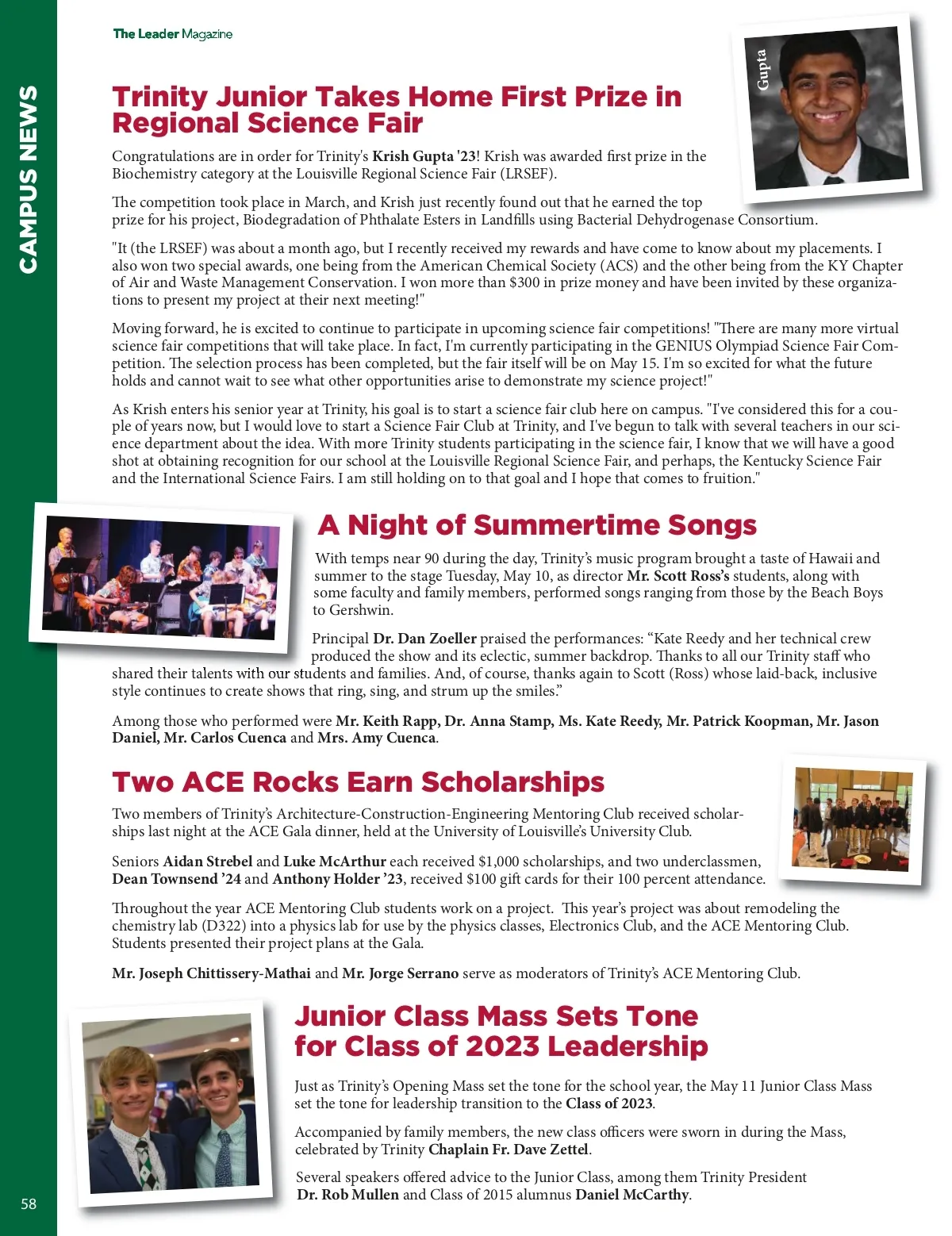 CAMPUS NEWS

The Leader Magazine

Gupta

Trinity Junior Takes Home First Prize in Regional Science Fair

Congratulations are in order for Trinity's Krish Gupta '23! Krish was awarded first prize in the Biochemistry category at the Louisville Regional Science Fair (LRSEF).

The competition took place in March, and Krish just recently found out that he earned the top prize for his project, Biodegradation of Phthalate Esters in Landfills using Bacterial Dehydrogenase Consortium.

"It (the LRSEF) was about a month ago, but I recently received my rewards and have come to know about my placements. I also won two special awards, one being from the American Chemical Society (ACS) and the other being from the KY Chapter of Air and Waste Management Conservation. I won more than $300 in prize money and have been invited by these organizations to present my project at their next meeting!"

Moving forward, he is excited to continue to participate in upcoming science fair competitions! "There are many more virtual science fair competitions that will take place. In fact, I'm currently participating in the GENIUS Olympiad Science Fair Competition. The selection process has been completed, but the fair itself will be on May 15. I'm so excited for what the future holds and cannot wait to see what other opportunities arise to demonstrate my science project!"

As Krish enters his senior year at Trinity, his goal is to start a science fair club here on campus. "I've considered this for a couple of years now, but I would love to start a Science Fair Club at Trinity, and I've begun to talk with several teachers in our science department about the idea. With more Trinity students participating in the science fair, I know that we will have a good shot at obtaining recognition for our school at the Louisville Regional Science Fair, and perhaps, the Kentucky Science Fair and the International Science Fairs. I am still holding on to that goal and I hope that comes to fruition."

A Night of Summertime Songs

With temps near 90 during the day, Trinity's music program brought a taste of Hawaii and summer to the stage Tuesday, May 10, as director Mr. Scott Ross's students, along with some faculty and family members, performed songs ranging from those by the Beach Boys to Gershwin.

Principal Dr. Dan Zoeller praised the performances: "Kate Reedy and her technical crew produced the show and its eclectic, summer backdrop. Thanks to all our Trinity staff who shared their talents with our students and families. And, of course, thanks again to Scott (Ross) whose laid-back, inclusive style continues to create shows that ring, sing, and strum up the smiles."

Among those who performed were Mr. Keith Rapp, Dr. Anna Stamp, Ms. Kate Reedy, Mr. Patrick Koopman, Mr. Jason Daniel, Mr. Carlos Cuenca and Mrs. Amy Cuenca.

Two ACE Rocks Earn Scholarships

Two members of Trinity's Architecture-Construction-Engineering Mentoring Club received scholarships last night at the ACE Gala dinner, held at the University of Louisville's University Club.

Seniors Aidan Strebel and Luke McArthur each received $1,000 scholarships, and two underclassmen, Dean Townsend '24 and Anthony Holder '23, received $100 gift cards for their 100 percent attendance.

Throughout the year ACE Mentoring Club students work on a project. This year's project was about remodeling the chemistry lab (D322) into a physics lab for use by the physics classes, Electronics Club, and the ACE Mentoring Club. Students presented their project plans at the Gala.

Mr. Joseph Chittissery-Mathai and Mr. Jorge Serrano serve as moderators of Trinity's ACE Mentoring Club.

Junior Class Mass Sets Tone for Class of 2023 Leadership

Just as Trinity's Opening Mass set the tone for the school year, the May 11 Junior Class Mass set the tone for leadership transition to the Class of 2023.

Accompanied by family members, the new class officers were sworn in during the Mass, celebrated by Trinity Chaplain Fr. Dave Zettel.

Several speakers offered advice to the Junior Class, among them Trinity President Dr. Rob Mullen and Class of 2015 alumnus Daniel McCarthy.

58